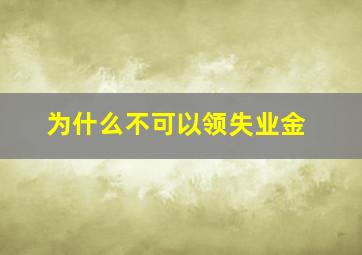 为什么不可以领失业金